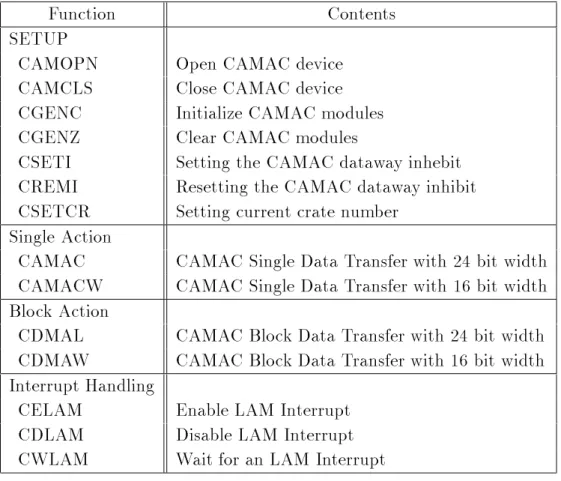 | Function | Contents |
|---|---|
| SETUP | |
| CAMOPN | Open CAMAC device |
| CAMCLS | Close CAMAC device |
| CGENC | Initialize CAMAC modules |
| CGENZ | Clear CAMAC modules |
| CSETI | Setting the CAMAC dataway inhebit |
| CREMI | Resetting the CAMAC dataway inhibit |
| CSETCR | Setting current crate number |
| Single Action | |
| CAMAC | CAMAC Single Data Transfer with 24 bit width |
| CAMACW | CAMAC Single Data Transfer with 16 bit width |
| Block Action | |
| CDMAL | CAMAC Block Data Transfer with 24 bit width |
| CDMAW | CAMAC Block Data Transfer with 16 bit width |
| Interrupt Handling | |
| CELAM | Enable LAM Interrupt |
| CDLAM | Disable LAM Interrupt |
| CWLAM | Wait for an LAM Interrupt |